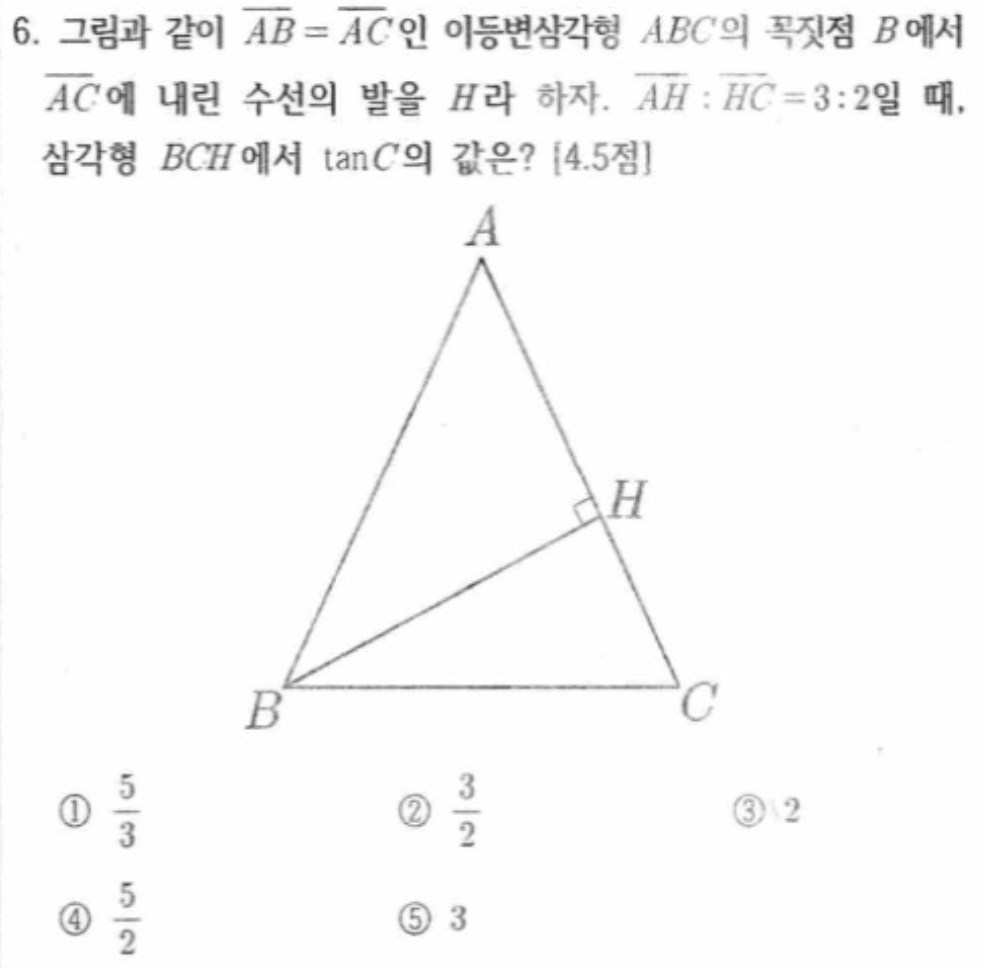 6. 그림과 같이 $\overline{AB}=\overline{AC}$인 이등변삼각형 $ABC$의 꼭짓점 $B$에서 $\overline{AC}$에 내린 수선의 발을 $H$라 하자. $\overline{AH}:\overline{HC}=3:2$일 때, 삼각형 $BCH$에서 $\tan C$의 값은? [4.5점]

A
H
B
C

① $\frac{5}{3}$ ② $\frac{3}{2}$ ③ 2

④ $\frac{5}{2}$ ⑤ 3